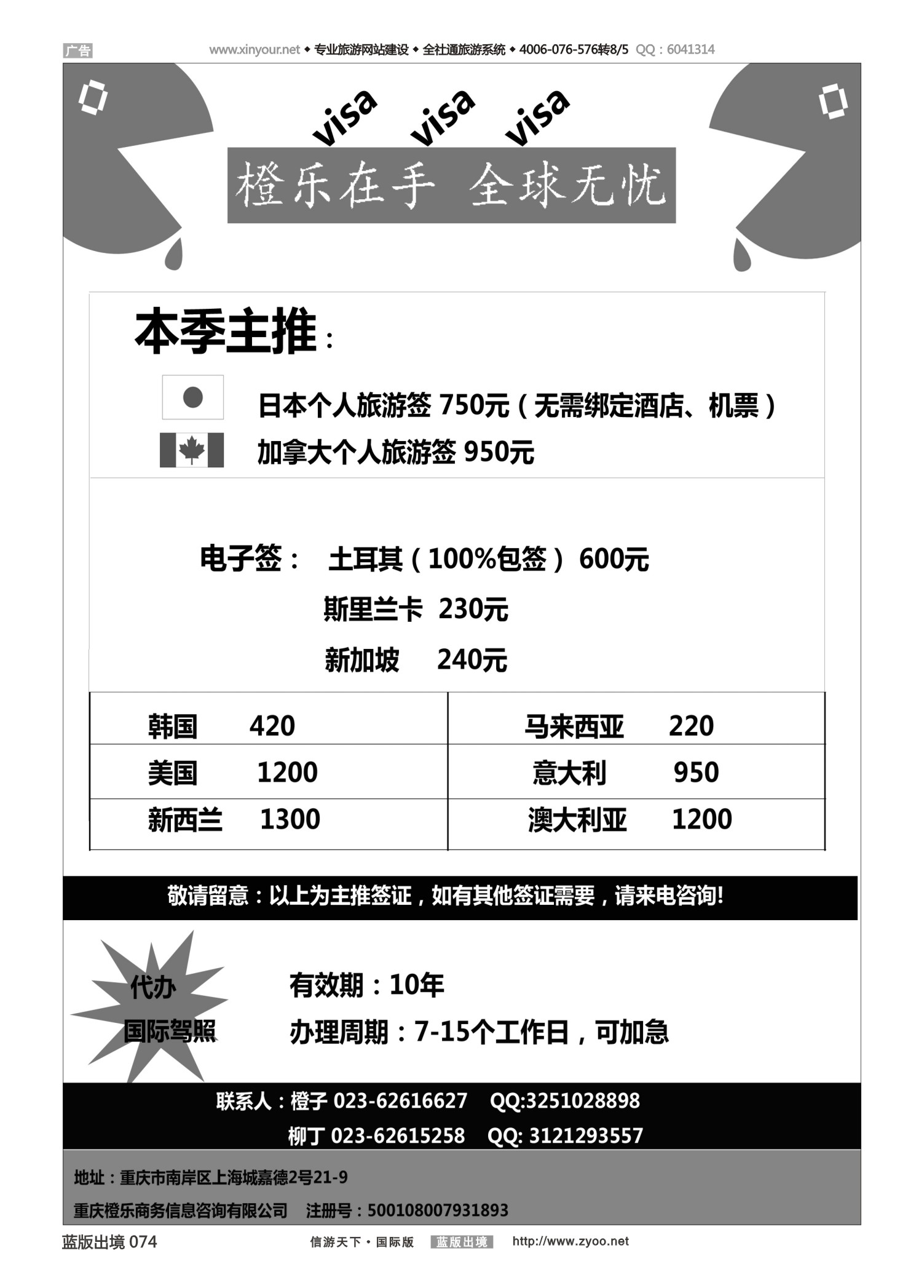 广告 www.xinyour.net ◆ 专业旅游网站建设 ◆ 全社通旅游系统 ◆ 4006-076-576转8/5 QQ：6041314

visa visa visa

橙乐在手 全球无忧

本季主推：

日本个人旅游签 750元（无需绑定酒店、机票）

加拿大个人旅游签 950元

电子签： 土耳其（100%包签）600元

斯里兰卡 230元

新加坡 240元

| 韩国 420 | 马来西亚 220 |
|---|---|
| 美国 1200 | 意大利 950 |
| 新西兰 1300 | 澳大利亚 1200 |

敬请留意：以上为主推签证，如有其他签证需要，请来电咨询!

代办 国际驾照

有效期：10年

办理周期：7-15个工作日，可加急

联系人：橙子 023-62616627 QQ:3251028898

柳丁 023-62615258 QQ: 3121293557

地址：重庆市南岸区上海城嘉德2号21-9

重庆橙乐商务信息咨询有限公司 注册号：500108007931893

蓝版出境 074 信游天下·国际版 蓝版出境 http://www.zyoo.net